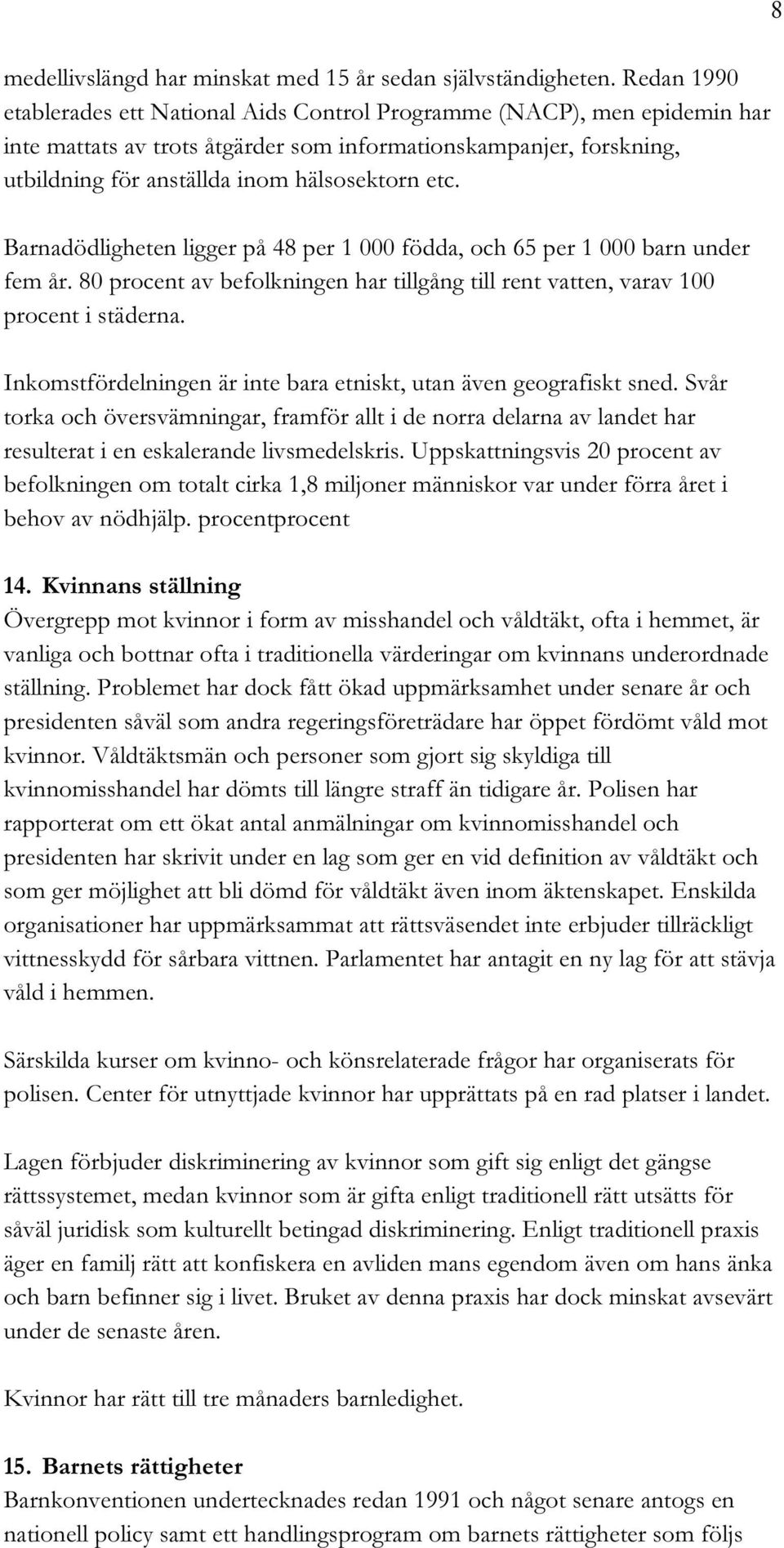 8

medellivslängd har minskat med 15 år sedan självständigheten. Redan 1990 etablerades ett National Aids Control Programme (NACP), men epidemin har inte mattats av trots åtgärder som informationskampanjer, forskning, utbildning för anställda inom hälsosektorn etc.

Barnadödligheten ligger på 48 per 1 000 födda, och 65 per 1 000 barn under fem år. 80 procent av befolkningen har tillgång till rent vatten, varav 100 procent i städerna.

Inkomstfördelningen är inte bara etniskt, utan även geografiskt sned. Svår torka och översvämningar, framför allt i de norra delarna av landet har resulterat i en eskalerande livsmedelskris. Uppskattningsvis 20 procent av befolkningen om totalt cirka 1,8 miljoner människor var under förra året i behov av nödhjälp. procentprocent

14. Kvinnans ställning
Övergrepp mot kvinnor i form av misshandel och våldtäkt, ofta i hemmet, är vanliga och bottnar ofta i traditionella värderingar om kvinnans underordnade ställning. Problemet har dock fått ökad uppmärksamhet under senare år och presidenten såväl som andra regeringsföreträdare har öppet fördömt våld mot kvinnor. Våldtäktsmän och personer som gjort sig skyldiga till kvinnomisshandel har dömts till längre straff än tidigare år. Polisen har rapporterat om ett ökat antal anmälningar om kvinnomisshandel och presidenten har skrivit under en lag som ger en vid definition av våldtäkt och som ger möjlighet att bli dömd för våldtäkt även inom äktenskapet. Enskilda organisationer har uppmärksammat att rättsväsendet inte erbjuder tillräckligt vittnesskydd för sårbara vittnen. Parlamentet har antagit en ny lag för att stävja våld i hemmen.

Särskilda kurser om kvinno- och könsrelaterade frågor har organiserats för polisen. Center för utnyttjade kvinnor har upprättats på en rad platser i landet.

Lagen förbjuder diskriminering av kvinnor som gift sig enligt det gängse rättssystemet, medan kvinnor som är gifta enligt traditionell rätt utsätts för såväl juridisk som kulturellt betingad diskriminering. Enligt traditionell praxis äger en familj rätt att konfiskera en avliden mans egendom även om hans änka och barn befinner sig i livet. Bruket av denna praxis har dock minskat avsevärt under de senaste åren.

Kvinnor har rätt till tre månaders barnledighet.

15. Barnets rättigheter
Barnkonventionen undertecknades redan 1991 och något senare antogs en nationell policy samt ett handlingsprogram om barnets rättigheter som följs